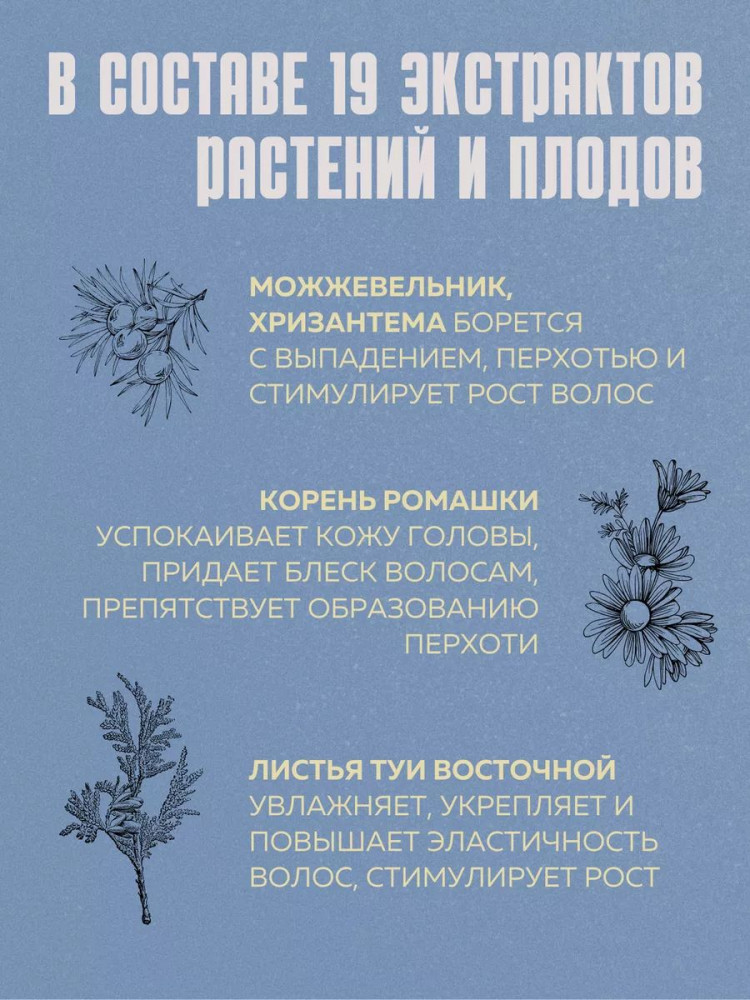 В СОСТАВЕ 19 ЭКСТРАКТОВ РАСТЕНИЙ И ПЛОДОВ

МОЖЖЕВЕЛЬНИК, ХРИЗАНТЕМА БОРЕТСЯ С ВЫПАДЕНИЕМ, ПЕРХОТЬЮ И СТИМУЛИРУЕТ РОСТ ВОЛОС

КОРЕНЬ РОМАШКИ УСПОКАИВАЕТ КОЖУ ГОЛОВЫ, ПРИДАЕТ БЛЕСК ВОЛОСАМ, ПРЕПЯТСТВУЕТ ОБРАЗОВАНИЮ ПЕРХОТИ

ЛИСТЬЯ ТУИ ВОСТОЧНОЙ УВЛАЖНЯЕТ, УКРЕПЛЯЕТ И ПОВЫШАЕТ ЭЛАСТИЧНОСТЬ ВОЛОС, СТИМУЛИРУЕТ РОСТ